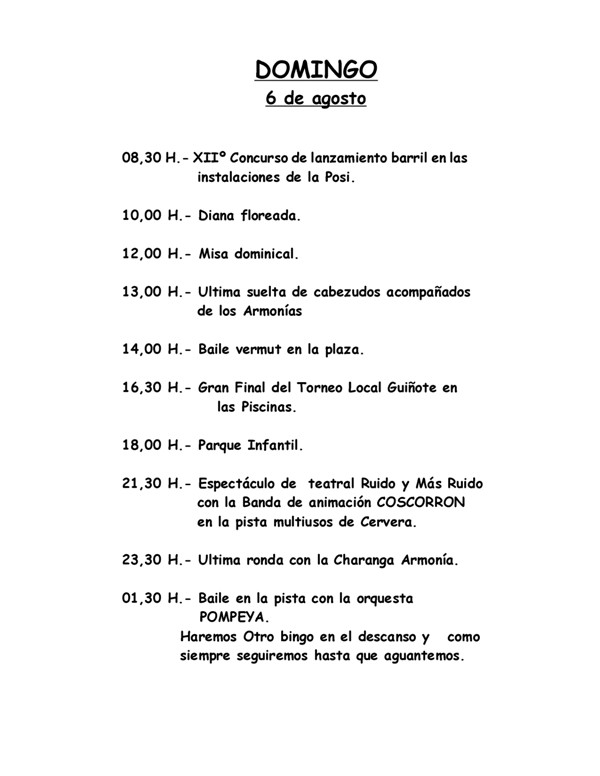 DOMINGO
6 de agosto

08,30 H.- XIIº Concurso de lanzamiento barril en las instalaciones de la Posi.

10,00 H.- Diana floreada.

12,00 H.- Misa dominical.

13,00 H.- Ultima suelta de cabezudos acompañados de los Armonías

14,00 H.- Baile vermut en la plaza.

16,30 H.- Gran Final del Torneo Local Guiñote en las Piscinas.

18,00 H.- Parque Infantil.

21,30 H.- Espectáculo de teatral Ruido y Más Ruido con la Banda de animación COSCORRON en la pista multiusos de Cervera.

23,30 H.- Ultima ronda con la Charanga Armonía.

01,30 H.- Baile en la pista con la orquesta POMPEYA.
Haremos Otro bingo en el descanso y como siempre seguiremos hasta que aguantemos.